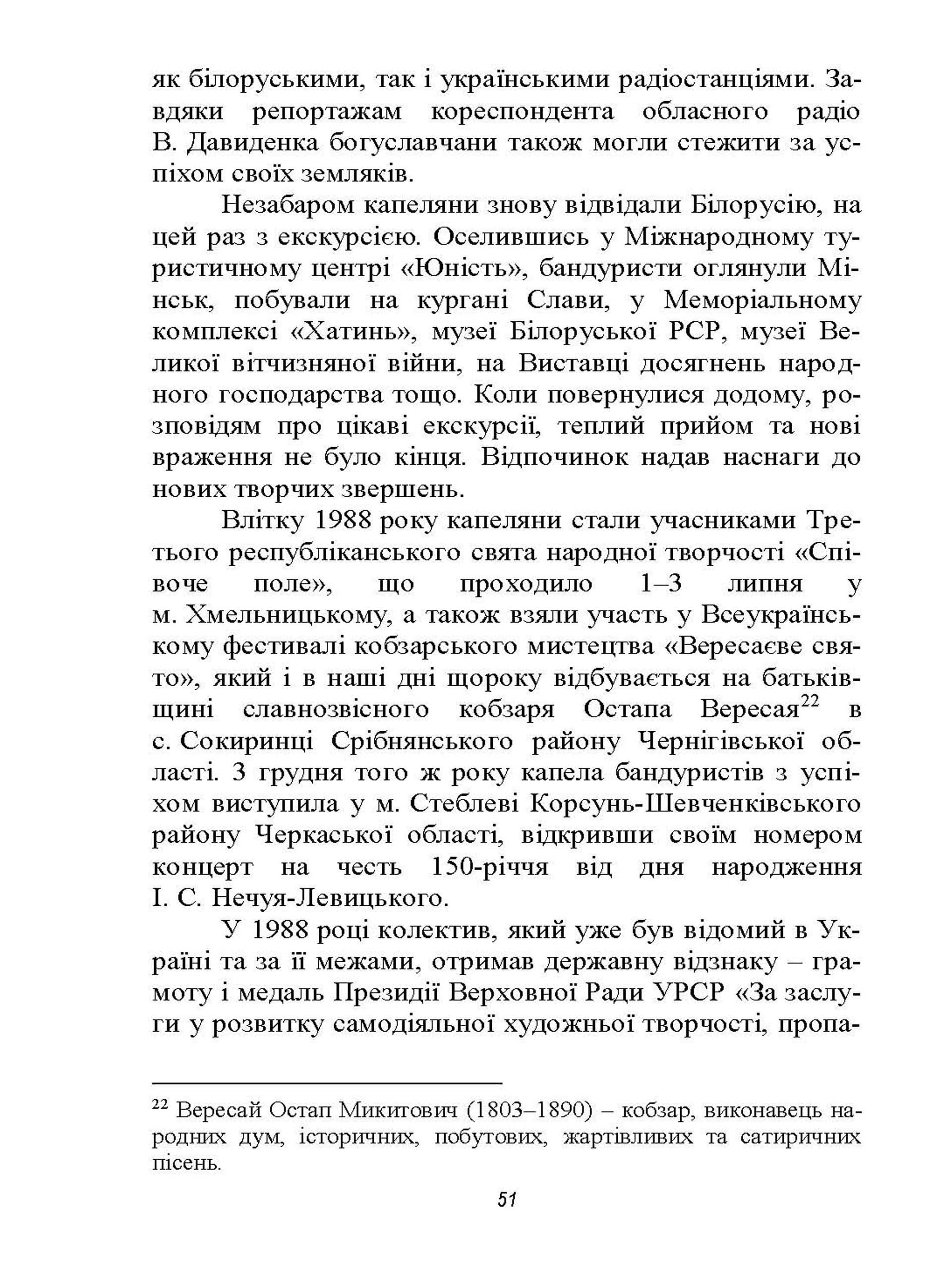 як білоруськими, так і українськими радіостанціями. Завдяки репортажам кореспондента обласного радіо В. Давиденка богуславчани також могли стежити за успіхом своїх земляків.

Незабаром капеляни знову відвідали Білорусію, на цей раз з екскурсією. Оселившись у Міжнародному туристичному центрі «Юність», бандуристи оглянули Мінськ, побували на кургані Слави, у Меморіальному комплексі «Хатинь», музеї Білоруської РСР, музеї Великої вітчизняної війни, на Виставці досягнень народного господарства тощо. Коли повернулися додому, розповідям про цікаві екскурсії, теплий прийом та нові враження не було кінця. Відпочинок надав наснаги до нових творчих звершень.

Влітку 1988 року капеляни стали учасниками Третього республіканського свята народної творчості «Співоче поле», що проходило 1–3 липня у м. Хмельницькому, а також взяли участь у Всеукраїнському фестивалі кобзарського мистецтва «Вересаєве свято», який і в наші дні щороку відбувається на батьківщині славнозвісного кобзаря Остапа Вересая$^{22}$ в с. Сокиринці Срібнянського району Чернігівської області. 3 грудня того ж року капела бандуристів з успіхом виступила у м. Стеблеві Корсунь-Шевченківського району Черкаської області, відкривши своїм номером концерт на честь 150-річчя від дня народження І. С. Нечуя-Левицького.

У 1988 році колектив, який уже був відомий в Україні та за її межами, отримав державну відзнаку – грамоту і медаль Президії Верховної Ради УРСР «За заслуги у розвитку самодіяльної художньої творчості, пропа-

$^{22}$ Вересай Остап Микитович (1803–1890) – кобзар, виконавець народних дум, історичних, побутових, жартівливих та сатиричних пісень.

51